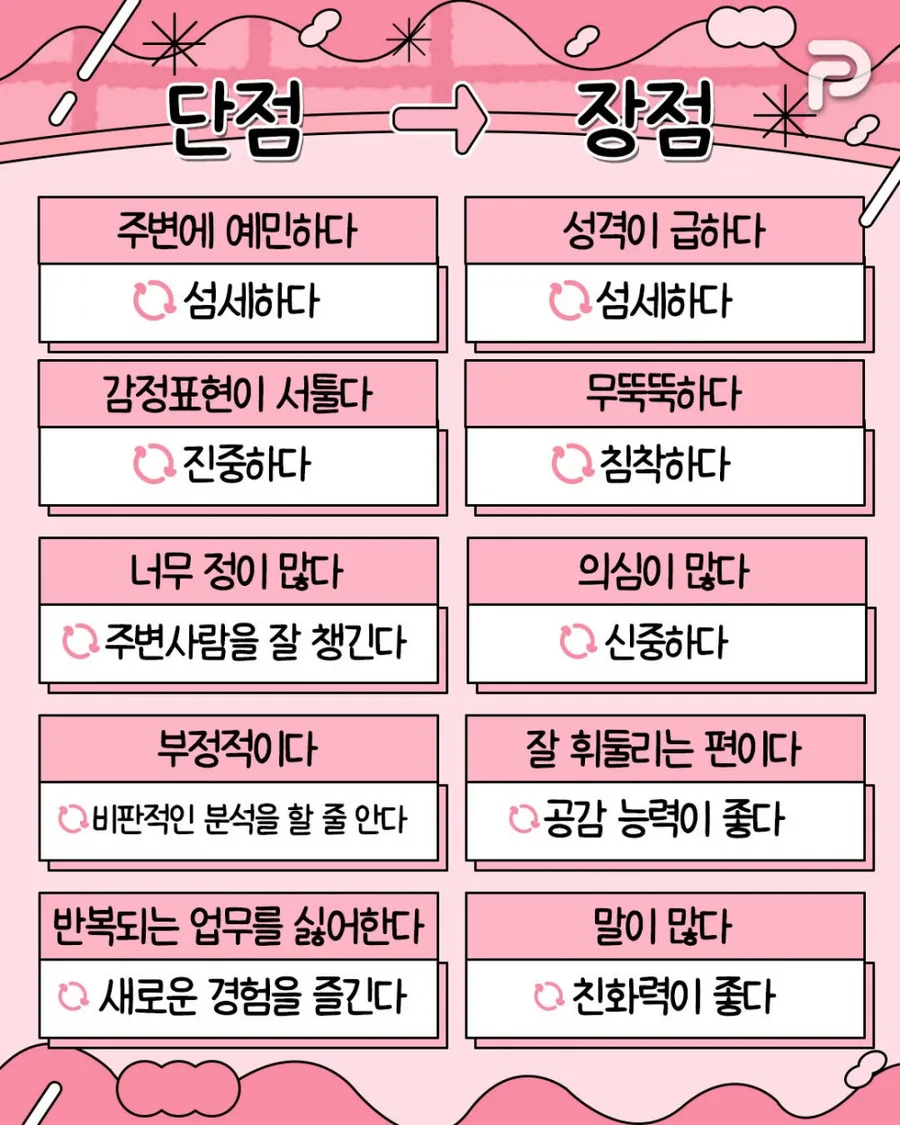 단점 → 장점

주변에 예민하다
섬세하다

감정표현이 서툴다
진중하다

너무 정이 많다
주변사람을 잘 챙긴다

부정적이다
비판적인 분석을 할 줄 안다

반복되는 업무를 싫어한다
새로운 경험을 즐긴다

성격이 급하다
섬세하다

무뚝뚝하다
침착하다

의심이 많다
신중하다

잘 휘둘리는 편이다
공감 능력이 좋다

말이 많다
친화력이 좋다